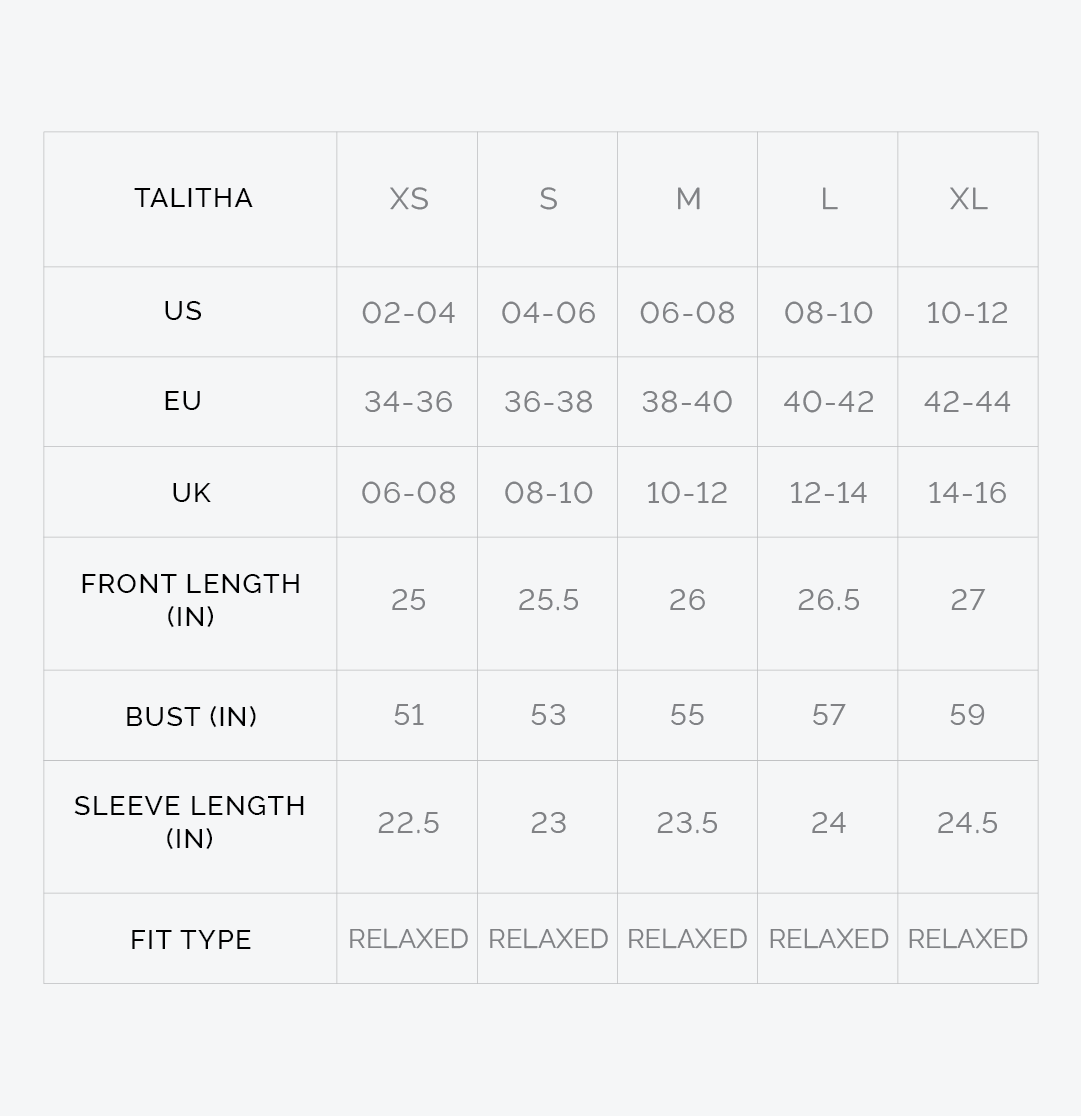 | TALITHA | XS | S | M | L | XL |
|---|---|---|---|---|---|
| US | 02-04 | 04-06 | 06-08 | 08-10 | 10-12 |
| EU | 34-36 | 36-38 | 38-40 | 40-42 | 42-44 |
| UK | 06-08 | 08-10 | 10-12 | 12-14 | 14-16 |
| FRONT LENGTH (IN) | 25 | 25.5 | 26 | 26.5 | 27 |
| BUST (IN) | 51 | 53 | 55 | 57 | 59 |
| SLEEVE LENGTH (IN) | 22.5 | 23 | 23.5 | 24 | 24.5 |
| FIT TYPE | RELAXED | RELAXED | RELAXED | RELAXED | RELAXED |